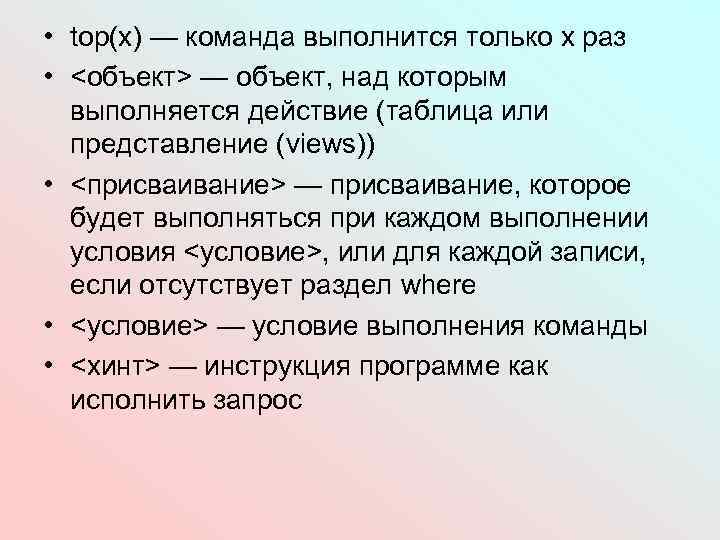 • top(x) — команда выполнится только x раз
• <объект> — объект, над которым выполняется действие (таблица или представление (views))
• <присваивание> — присваивание, которое будет выполняться при каждом выполнении условия <условие>, или для каждой записи, если отсутствует раздел where
• <условие> — условие выполнения команды
• <хинт> — инструкция программе как исполнить запрос